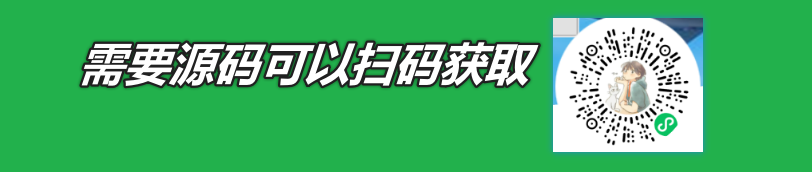 需要源码可以扫码获取